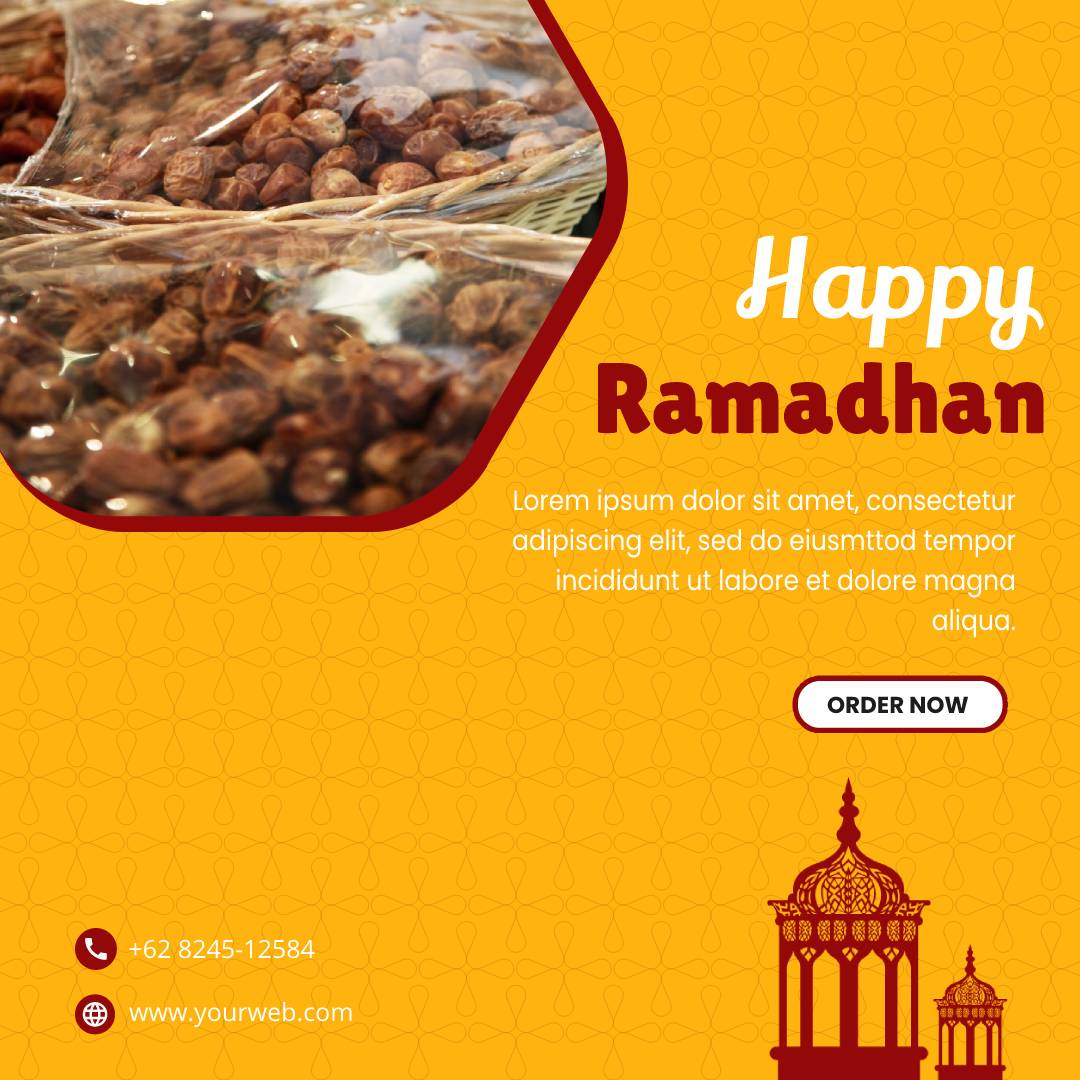 Happy
Ramadhan

Lorem ipsum dolor sit amet, consectetur adipiscing elit, sed do eiusmttod tempor incididunt ut labore et dolore magna aliqua.

ORDER NOW

+62 8245-12584

www.yourweb.com